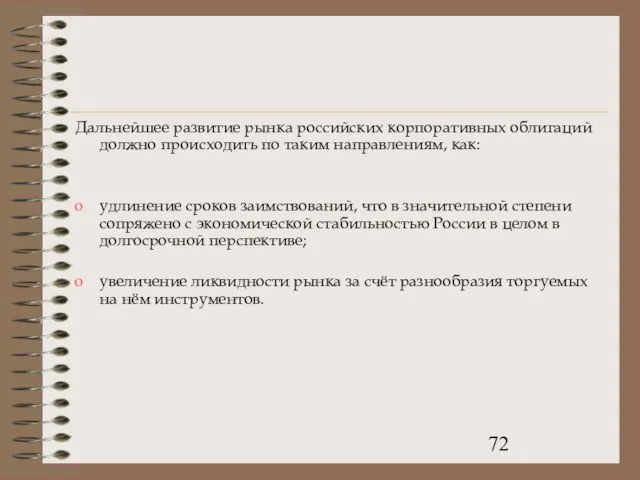 Дальнейшее развитие рынка российских корпоративных облигаций должно происходить по таким направлениям, как:

o удлинение сроков заимствований, что в значительной степени сопряжено с экономической стабильностью России в целом в долгосрочной перспективе;

o увеличение ликвидности рынка за счёт разнообразия торгуемых на нём инструментов.

72